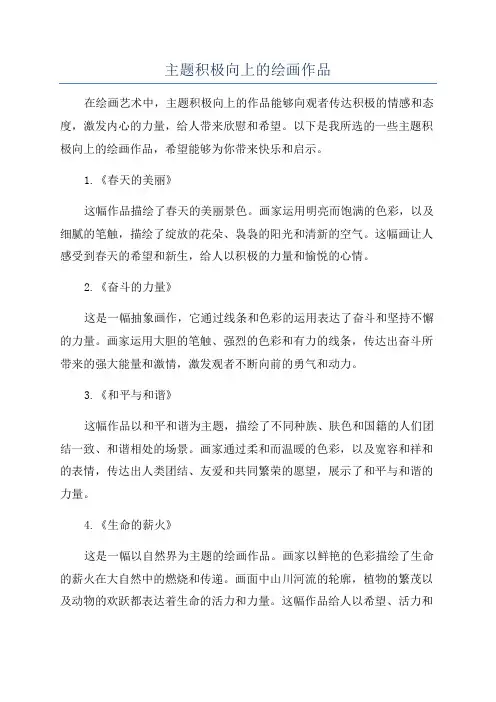 主题积极向上的绘画作品

在绘画艺术中，主题积极向上的作品能够向观者传达积极的情感和态度，激发内心的力量，给人带来欣慰和希望。以下是我所选的一些主题积极向上的绘画作品，希望能够为你带来快乐和启示。

1.《春天的美丽》

这幅作品描绘了春天的美丽景色。画家运用明亮而饱满的色彩，以及细腻的笔触，描绘了绽放的花朵、袅袅的阳光和清新的空气。这幅画让人感受到春天的希望和新生，给人以积极的力量和愉悦的心情。

2.《奋斗的力量》

这是一幅抽象画作，它通过线条和色彩的运用表达了奋斗和坚持不懈的力量。画家运用大胆的笔触、强烈的色彩和有力的线条，传达出奋斗所带来的强大能量和激情，激发观者不断向前的勇气和动力。

3.《和平与和谐》

这幅作品以和平和谐为主题，描绘了不同种族、肤色和国籍的人们团结一致、和谐相处的场景。画家通过柔和而温暖的色彩，以及宽容和祥和的表情，传达出人类团结、友爱和共同繁荣的愿望，展示了和平与和谐的力量。

4.《生命的薪火》

这是一幅以自然界为主题的绘画作品。画家以鲜艳的色彩描绘了生命的薪火在大自然中的燃烧和传递。画面中山川河流的轮廓，植物的繁茂以及动物的欢跃都表达着生命的活力和力量。这幅作品给人以希望、活力和